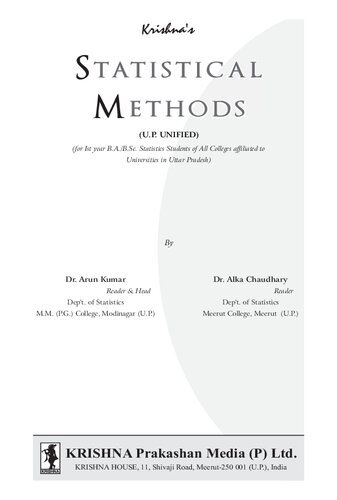 Krishna's

STATISTICAL METHODS

(U.P. UNIFIED)

(for Ist year B.A./B.Sc. Statistics Students of All Colleges affiliated to Universities in Uttar Pradesh)

By

Dr. Arun Kumar
Reader & Head
Dep't. of Statistics
M.M. (P.G.) College, Modinagar (U.P.)

Dr. Alka Chaudhary
Reader
Dep't. of Statistics
Meerut College, Meerut (U.P.)

KRISHNA Prakashan Media (P) Ltd.
KRISHNA HOUSE, 11, Shivaji Road, Meerut-250 001 (U.P.), India